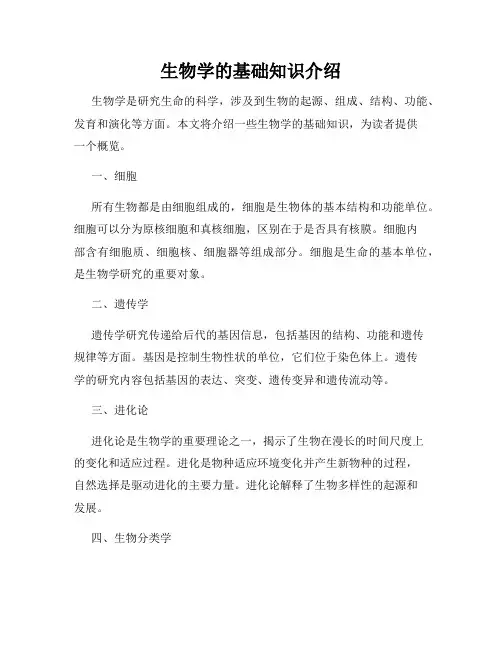 生物学的基础知识介绍

生物学是研究生命的科学，涉及到生物的起源、组成、结构、功能、发育和演化等方面。本文将介绍一些生物学的基础知识，为读者提供一个概览。

一、细胞

所有生物都是由细胞组成的，细胞是生物体的基本结构和功能单位。细胞可以分为原核细胞和真核细胞，区别在于是否具有核膜。细胞内部含有细胞质、细胞核、细胞器等组成部分。细胞是生命的基本单位，是生物学研究的重要对象。

二、遗传学

遗传学研究传递给后代的基因信息，包括基因的结构、功能和遗传规律等方面。基因是控制生物性状的单位，它们位于染色体上。遗传学的研究内容包括基因的表达、突变、遗传变异和遗传流动等。

三、进化论

进化论是生物学的重要理论之一，揭示了生物在漫长的时间尺度上的变化和适应过程。进化是物种适应环境变化并产生新物种的过程，自然选择是驱动进化的主要力量。进化论解释了生物多样性的起源和发展。

四、生物分类学